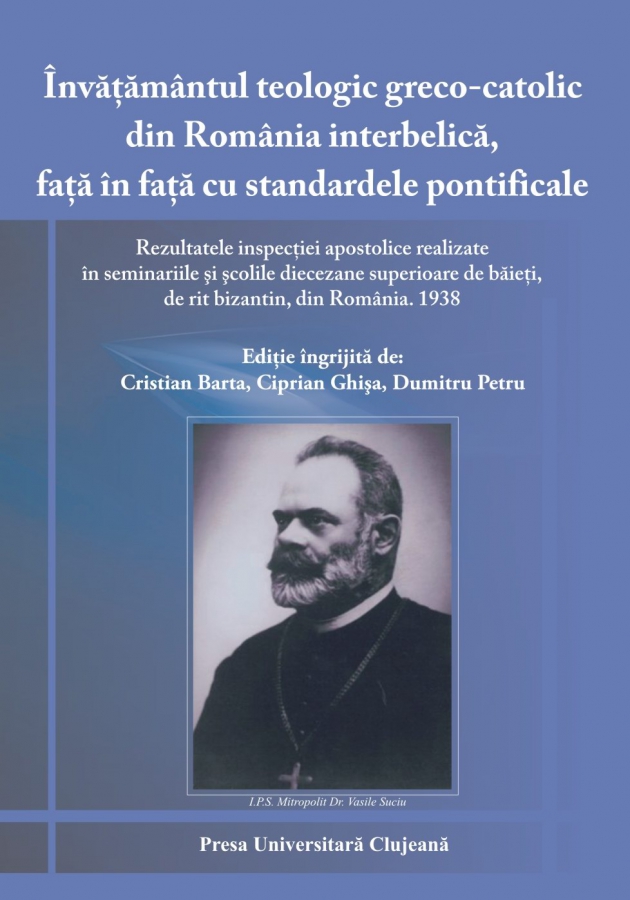 Învățământul teologic greco-catolic din România interbelică, față în față cu standardele pontificale

Rezultatele inspecției apostolice realizate în seminariile și școlile diecezane superioare de băieți, de rit bizantin, din România. 1938

Ediție îngrijită de:
Cristian Barta, Ciprian Ghișa, Dumitru Petru

I.P.S. Mitropolit Dr. Vasile Suciu

Presa Universitară Clujeană